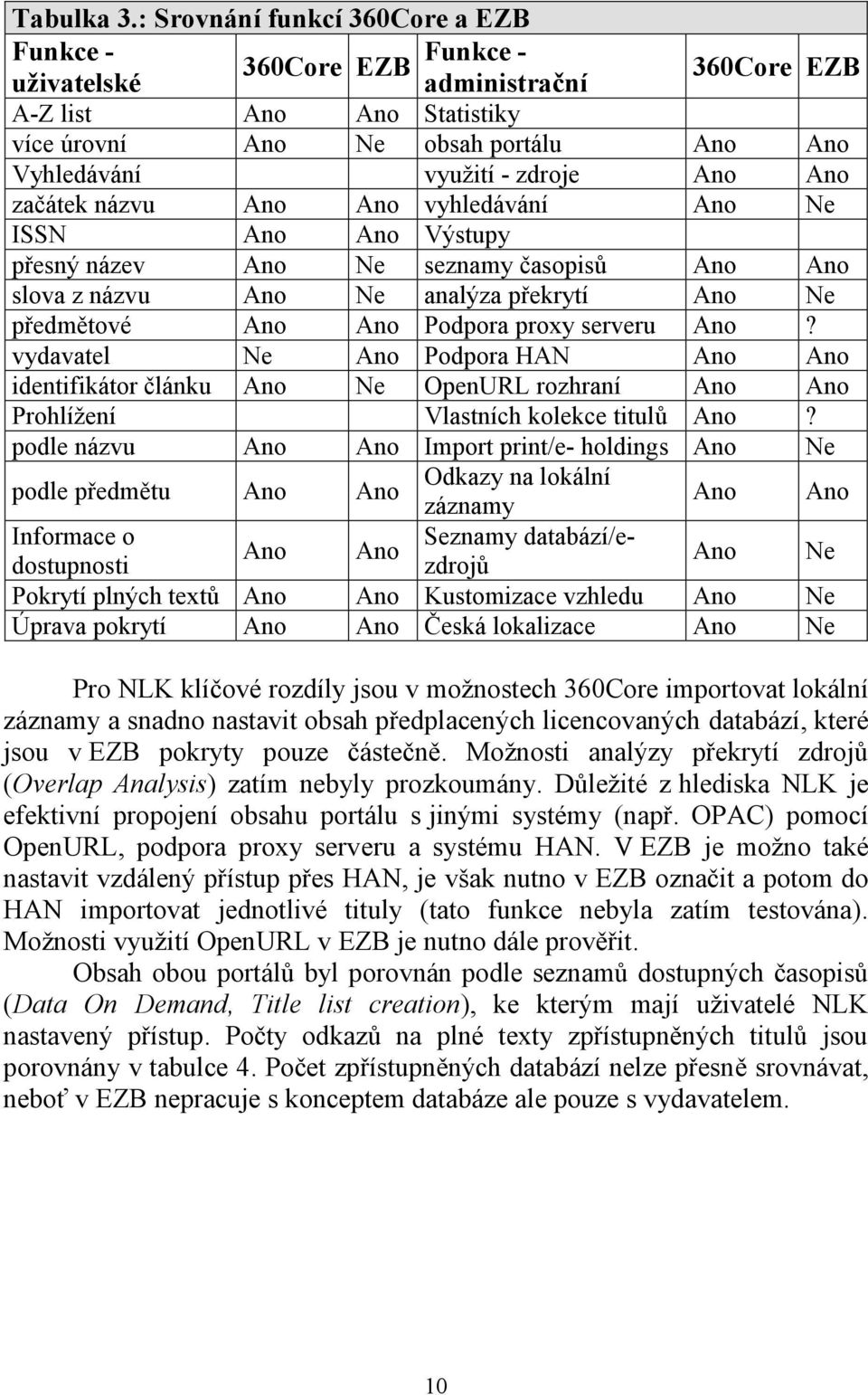 Tabulka 3.: Srovnání funkcí 360Core a EZB

| Funkce - uživatelské | 360Core | EZB | Funkce - administrační | 360Core | EZB |
|---|---|---|---|---|---|
| A-Z list | Ano | Ano | Statistiky | | |
| více úrovní | Ano | Ne | obsah portálu | Ano | Ano |
| Vyhledávání | | | využití - zdroje | Ano | Ano |
| začátek názvu | Ano | Ano | vyhledávání | Ano | Ne |
| ISSN | Ano | Ano | Výstupy | | |
| přesný název | Ano | Ne | seznamy časopisů | Ano | Ano |
| slova z názvu | Ano | Ne | analýza překrytí | Ano | Ne |
| předmětové | Ano | Ano | Podpora proxy serveru | Ano | ? |
| vydavatel | Ne | Ano | Podpora HAN | Ano | Ano |
| identifikátor článku | Ano | Ne | OpenURL rozhraní | Ano | Ano |
| Prohlížení | | | Vlastních kolekce titulů | Ano | ? |
| podle názvu | Ano | Ano | Import print/e- holdings | Ano | Ne |
| podle předmětu | Ano | Ano | Odkazy na lokální záznamy | Ano | Ano |
| Informace o dostupnosti | Ano | Ano | Seznamy databází/e-zdrojů | Ano | Ne |
| Pokrytí plných textů | Ano | Ano | Kustomizace vzhledu | Ano | Ne |
| Úprava pokrytí | Ano | Ano | Česká lokalizace | Ano | Ne |

Pro NLK klíčové rozdíly jsou v možnostech 360Core importovat lokální záznamy a snadno nastavit obsah předplacených licencovaných databází, které jsou v EZB pokryty pouze částečně. Možnosti analýzy překrytí zdrojů (Overlap Analysis) zatím nebyly prozkoumány. Důležité z hlediska NLK je efektivní propojení obsahu portálu s jinými systémy (např. OPAC) pomocí OpenURL, podpora proxy serveru a systému HAN. V EZB je možno také nastavit vzdálený přístup přes HAN, je však nutno v EZB označit a potom do HAN importovat jednotlivé tituly (tato funkce nebyla zatím testována). Možnosti využití OpenURL v EZB je nutno dále prověřit.

Obsah obou portálů byl porovnán podle seznamů dostupných časopisů (Data On Demand, Title list creation), ke kterým mají uživatelé NLK nastavený přístup. Počty odkazů na plné texty zpřístupněných titulů jsou porovnány v tabulce 4. Počet zpřístupněných databází nelze přesně srovnávat, neboť v EZB nepracuje s konceptem databáze ale pouze s vydavatelem.

10